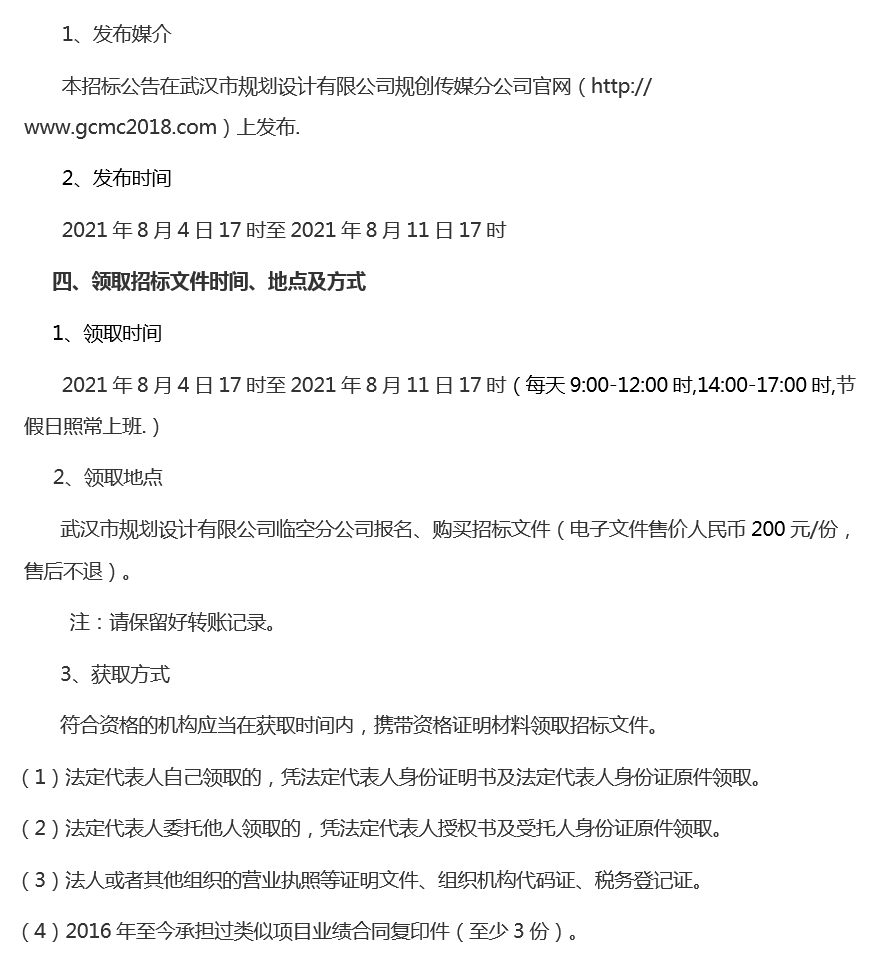 1、发布媒介

本招标公告在武汉市规划设计有限公司规创传媒分公司官网（http://www.gcmc2018.com）上发布.

2、发布时间

2021 年 8 月 4 日 17 时至 2021 年 8 月 11 日 17 时

四、领取招标文件时间、地点及方式

1、领取时间

2021 年 8 月 4 日 17 时至 2021 年 8 月 11 日 17 时（每天 9:00-12:00 时,14:00-17:00 时,节假日照常上班.）

2、领取地点

武汉市规划设计有限公司临空分公司报名、购买招标文件（电子文件售价人民币 200 元/份，售后不退）。

注：请保留好转账记录。

3、获取方式

符合资格的机构应当在获取时间内，携带资格证明材料领取招标文件。

（1）法定代表人自己领取的，凭法定代表人身份证明书及法定代表人身份证原件领取。

（2）法定代表人委托他人领取的，凭法定代表人授权书及受托人身份证原件领取。

（3）法人或者其他组织的营业执照等证明文件、组织机构代码证、税务登记证。

（4）2016 年至今承担过类似项目业绩合同复印件（至少 3 份）。